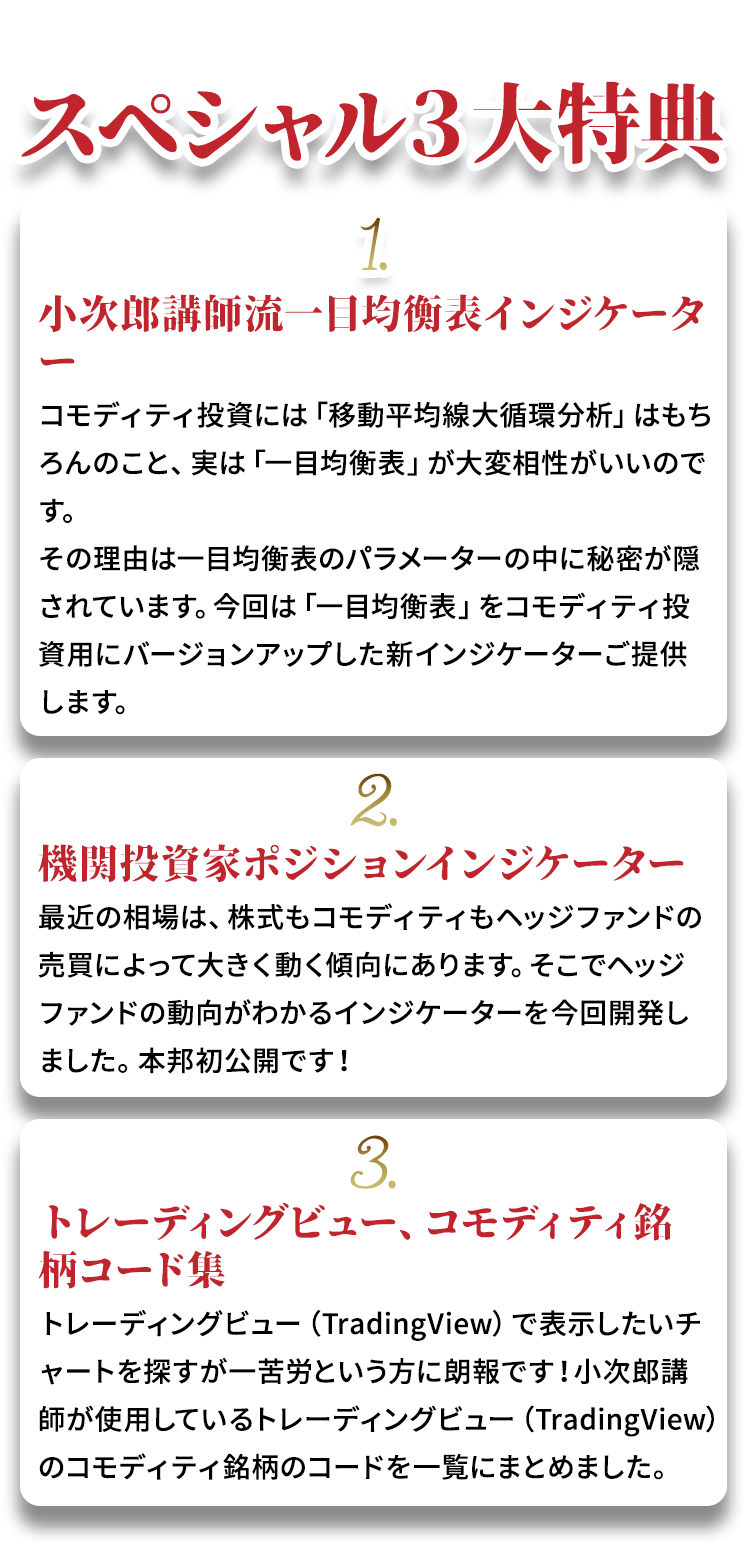 スペシャル３大特典

1.

小次郎講師流一目均衡表インジケーター

コモディティ投資には「移動平均線大循環分析」はもちろんのこと、実は「一目均衡表」が大変相性がいいのです。
その理由は一目均衡表のパラメーターの中に秘密が隠されています。今回は「一目均衡表」をコモディティ投資用にバージョンアップした新インジケーターご提供します。

2.

機関投資家ポジションインジケーター

最近の相場は、株式もコモディティもヘッジファンドの売買によって大きく動く傾向にあります。そこでヘッジファンドの動向がわかるインジケーターを今回開発しました。本邦初公開です！

3.

トレーディングビュー、コモディティ銘柄コード集

トレーディングビュー（TradingView）で表示したいチャートを探すが一苦労という方に朗報です！小次郎講師が使用しているトレーディングビュー（TradingView）のコモディティ銘柄のコードを一覧にまとめました。